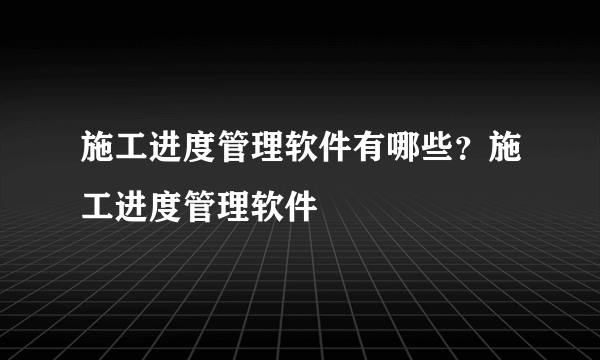 施工进度管理软件有哪些？施工进度管理软件